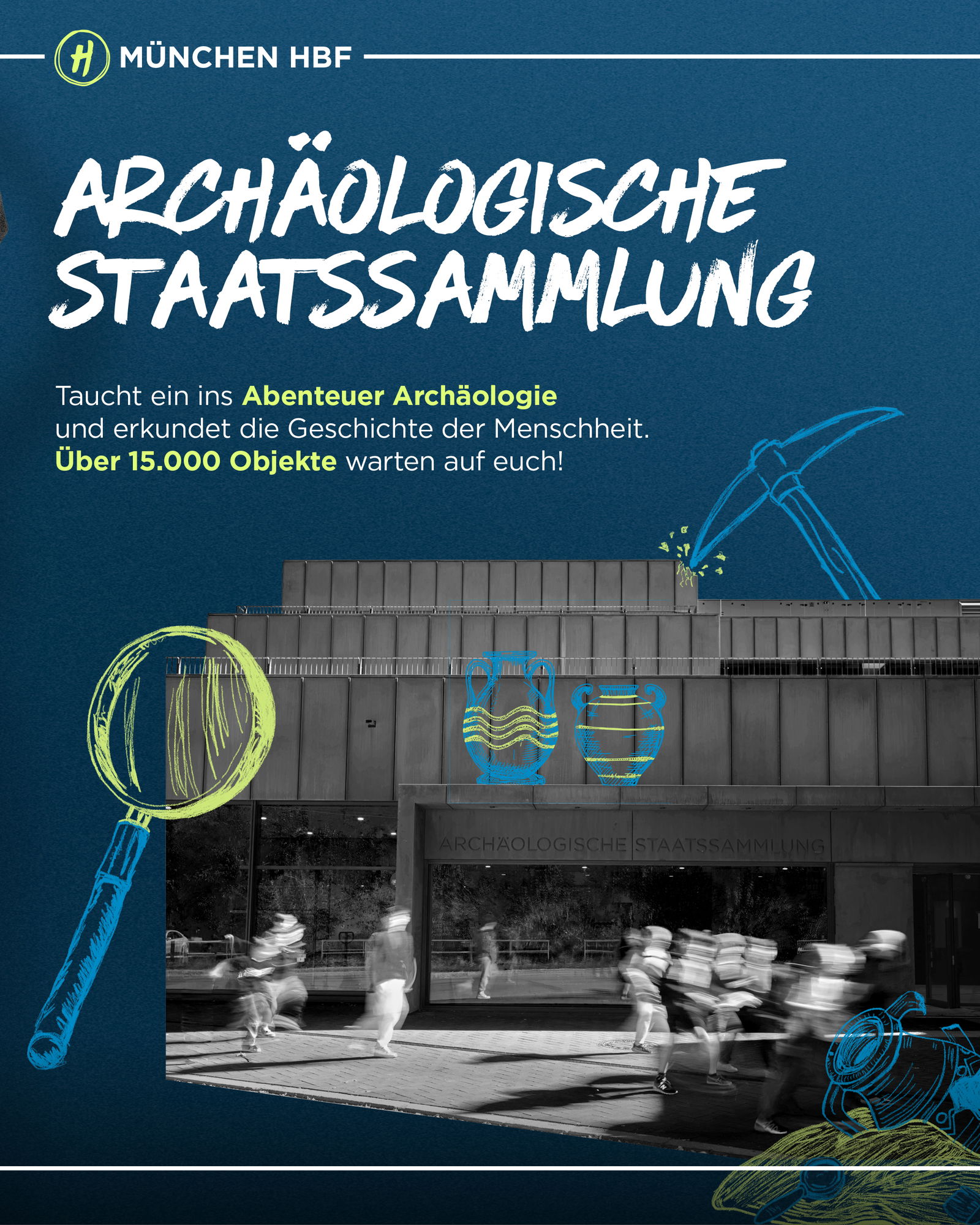 H MÜNCHEN HBF

ARCHÄOLOGISCHE STAATSSAMMLUNG

Taucht ein ins Abenteuer Archäologie und erkundet die Geschichte der Menschheit. Über 15.000 Objekte warten auf euch!

ARCHÄOLOGISCHE STAATSSAMMLUNG